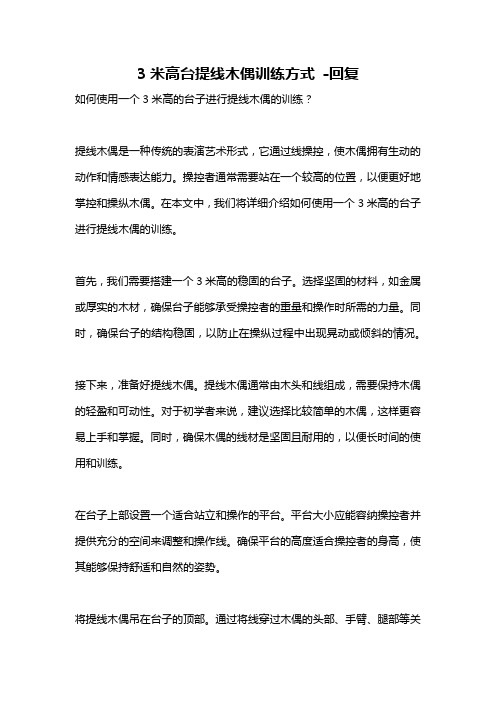 3 米高台提线木偶训练方式 -回复

如何使用一个 3 米高的台子进行提线木偶的训练？

提线木偶是一种传统的表演艺术形式，它通过线操控，使木偶拥有生动的动作和情感表达能力。操控者通常需要站在一个较高的位置，以便更好地掌控和操纵木偶。在本文中，我们将详细介绍如何使用一个 3 米高的台子进行提线木偶的训练。

首先，我们需要搭建一个 3 米高的稳固的台子。选择坚固的材料，如金属或厚实的木材，确保台子能够承受操控者的重量和操作时所需的力量。同时，确保台子的结构稳固，以防止在操纵过程中出现晃动或倾斜的情况。

接下来，准备好提线木偶。提线木偶通常由木头和线组成，需要保持木偶的轻盈和可动性。对于初学者来说，建议选择比较简单的木偶，这样更容易上手和掌握。同时，确保木偶的线材是坚固且耐用的，以便长时间的使用和训练。

在台子上部设置一个适合站立和操作的平台。平台大小应能容纳操控者并提供充分的空间来调整和操作线。确保平台的高度适合操控者的身高，使其能够保持舒适和自然的姿势。

将提线木偶吊在台子的顶部。通过将线穿过木偶的头部、手臂、腿部等关